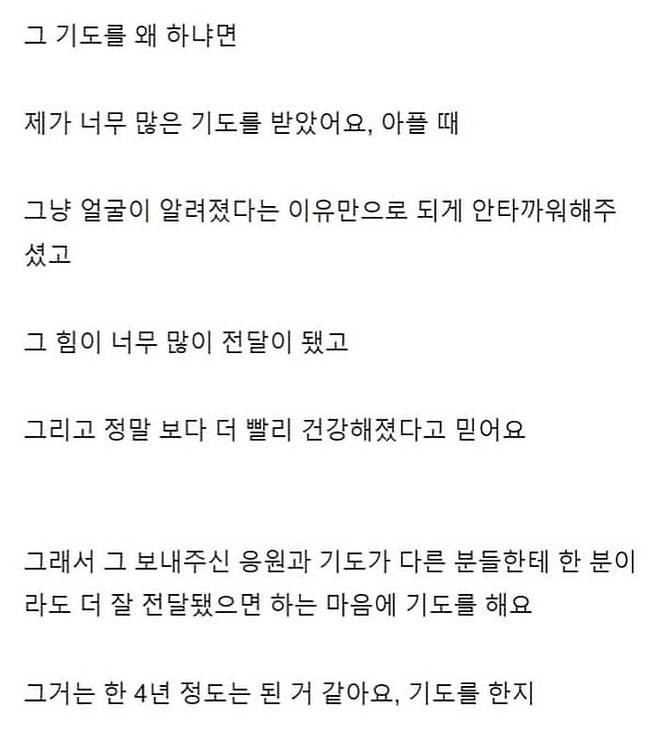 그 기도를 왜 하냐면

제가 너무 많은 기도를 받았어요, 아플 때

그냥 얼굴이 알려졌다는 이유만으로 되게 안타까워해주셨고

그 힘이 너무 많이 전달이 됐고

그리고 정말 보다 더 빨리 건강해졌다고 믿어요

그래서 그 보내주신 응원과 기도가 다른 분들한테 한 분이라도 더 잘 전달됐으면 하는 마음에 기도를 해요

그거는 한 4년 정도는 된 거 같아요, 기도를 한지